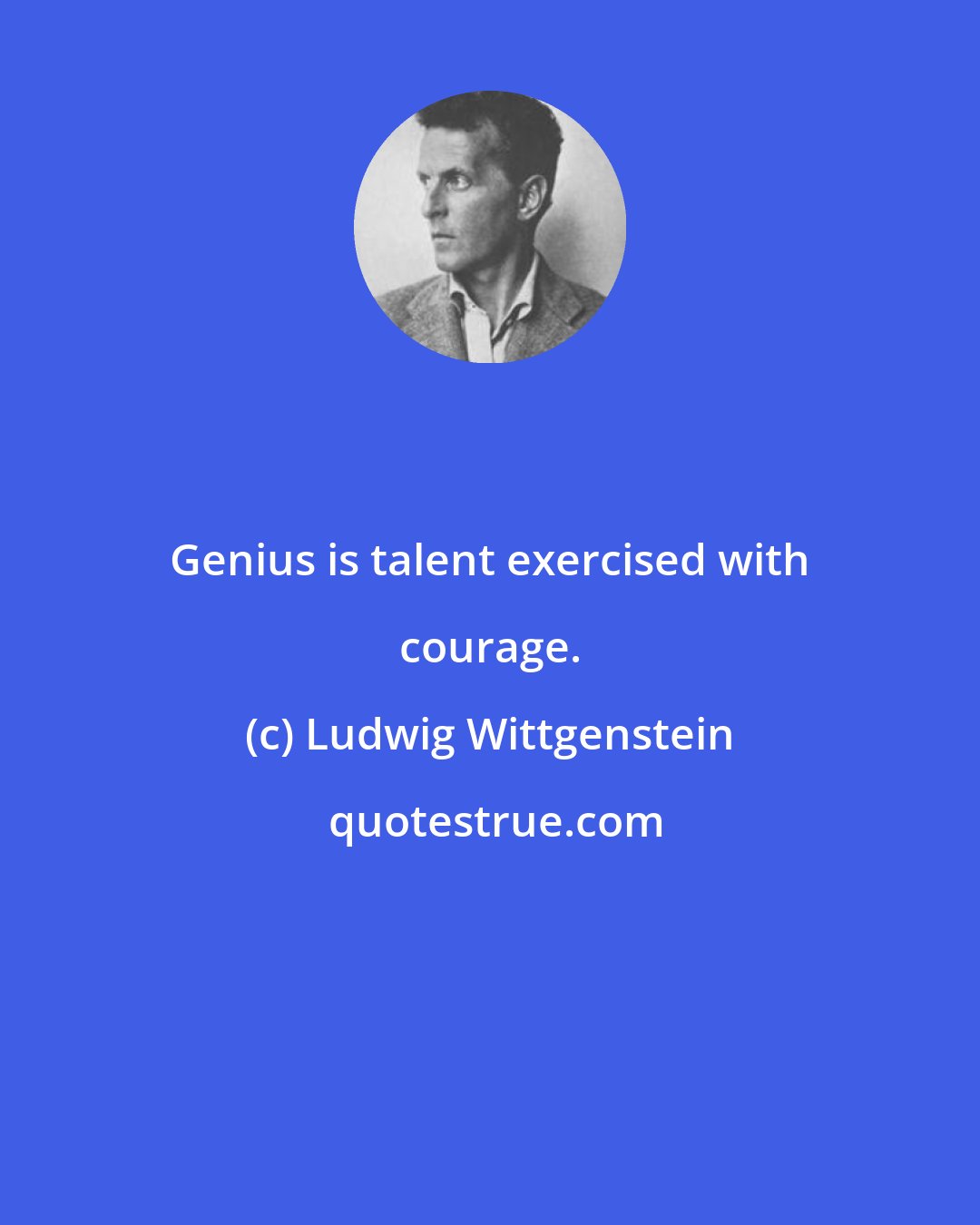 Genius is talent exercised with courage.

(c) Ludwig Wittgenstein

quotestrue.com